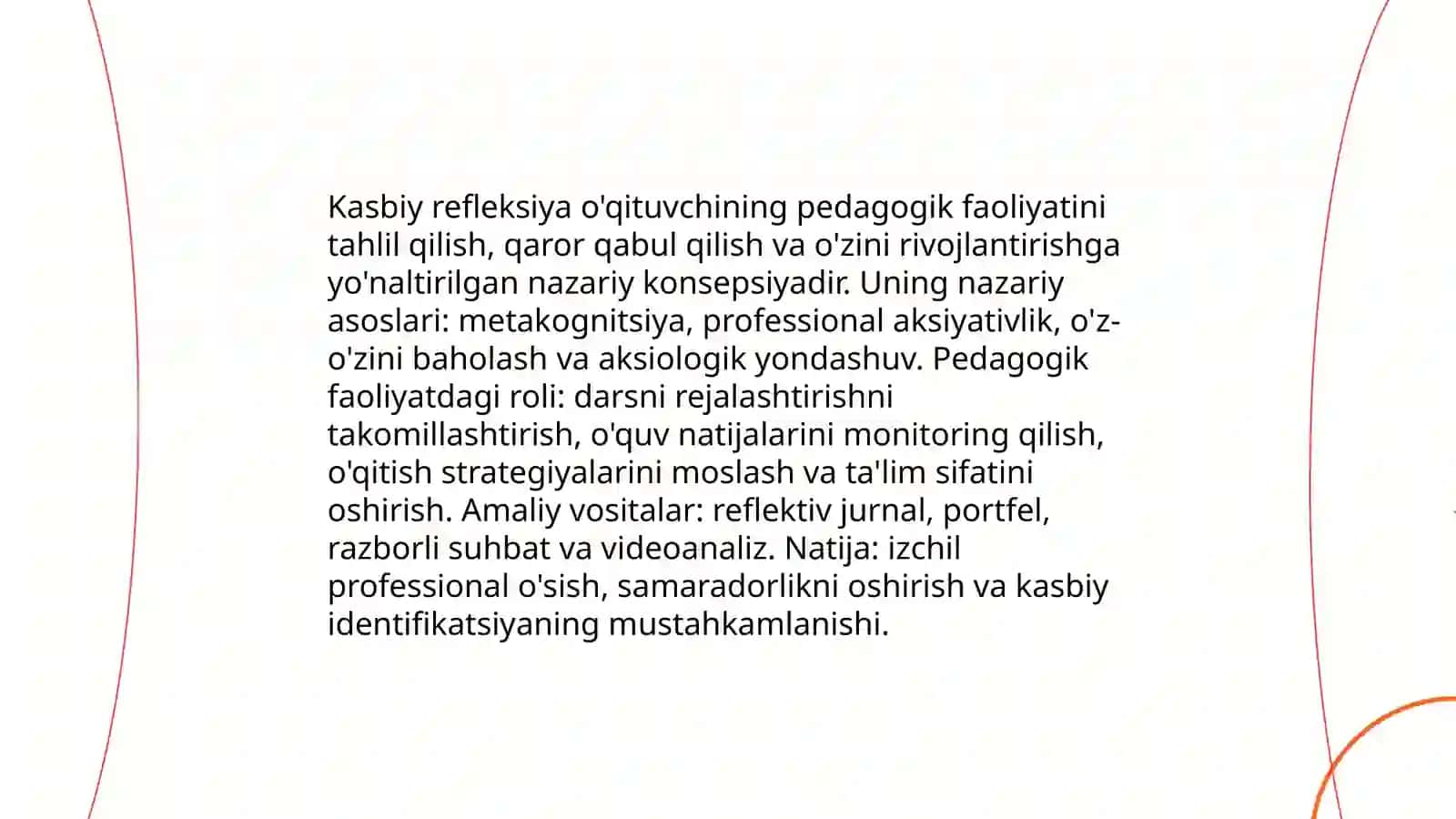 Kasbiy refleksiya o'qituvchining pedagogik faoliyatini tahlil qilish, qaror qabul qilish va o'zini rivojlantirishga yo'naltirilgan nazariy konsepsiyadir. Uning nazariy asoslari: metakognitsiya, professional aksiyativlik, o'z-o'zini baholash va aksiologik yondashuv. Pedagogik faoliyatdagi roli: darsni rejalashtirishni takomillashtirish, o'quv natijalarini monitoring qilish, o'qitish strategiyalarini moslash va ta'lim sifatini oshirish. Amaliy vositalar: reflektiv jurnal, portfel, razborli suhbat va videoanaliz. Natija: izchil professional o'sish, samaradorlikni oshirish va kasbiy identifikatsiyaning mustahkamlanishi.